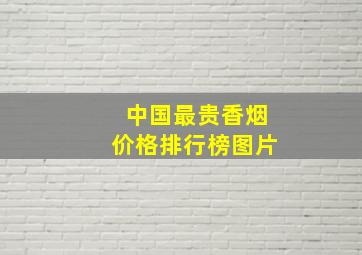 中国最贵香烟
价格排行榜图片